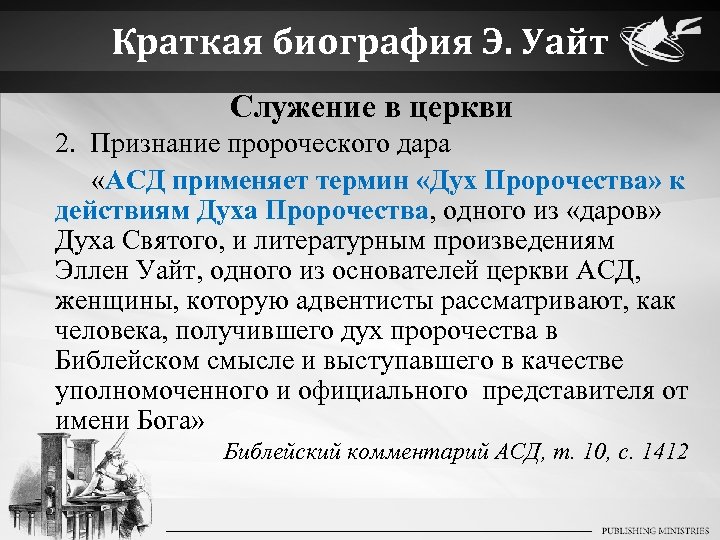 Краткая биография Э. Уайт

Служение в церкви

2. Признание пророческого дара

«АСД применяет термин «Дух Пророчества» к действиям Духа Пророчества, одного из «даров» Духа Святого, и литературным произведениям Эллен Уайт, одного из основателей церкви АСД, женщины, которую адвентисты рассматривают, как человека, получившего дух пророчества в Библейском смысле и выступавшего в качестве уполномоченного и официального представителя от имени Бога»

Библейский комментарий АСД, т. 10, с. 1412

PUBLISHING MINISTRIES